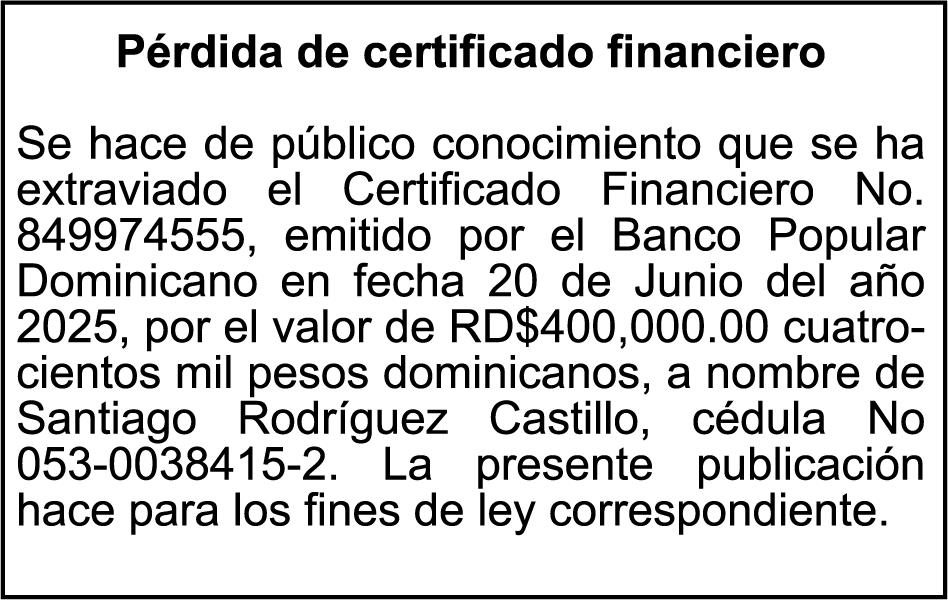 Pérdida de certificado financiero

Se hace de público conocimiento que se ha extraviado el Certificado Financiero No. 849974555, emitido por el Banco Popular Dominicano en fecha 20 de Junio del año 2025, por el valor de RD$400,000.00 cuatrocientos mil pesos dominicanos, a nombre de Santiago Rodríguez Castillo, cédula No 053-0038415-2. La presente publicación hace para los fines de ley correspondiente.